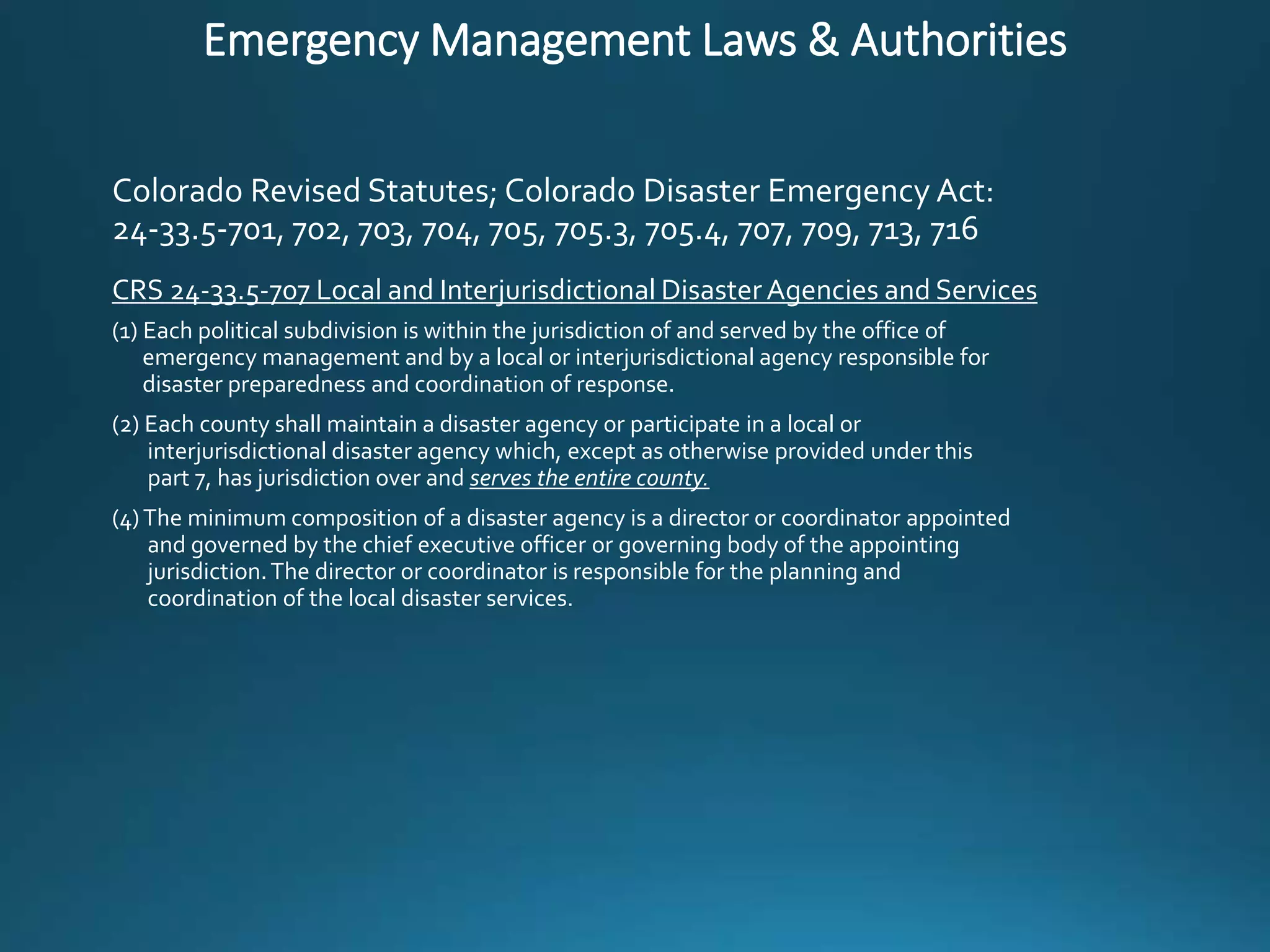 Emergency Management Laws & Authorities

Colorado Revised Statutes; Colorado Disaster Emergency Act: 24-33.5-701, 702, 703, 704, 705, 705.3, 705.4, 707, 709, 713, 716

CRS 24-33.5-707 Local and Interjurisdictional Disaster Agencies and Services

(1) Each political subdivision is within the jurisdiction of and served by the office of emergency management and by a local or interjurisdictional agency responsible for disaster preparedness and coordination of response.

(2) Each county shall maintain a disaster agency or participate in a local or interjurisdictional disaster agency which, except as otherwise provided under this part 7, has jurisdiction over and serves the entire county.

(4) The minimum composition of a disaster agency is a director or coordinator appointed and governed by the chief executive officer or governing body of the appointing jurisdiction. The director or coordinator is responsible for the planning and coordination of the local disaster services.